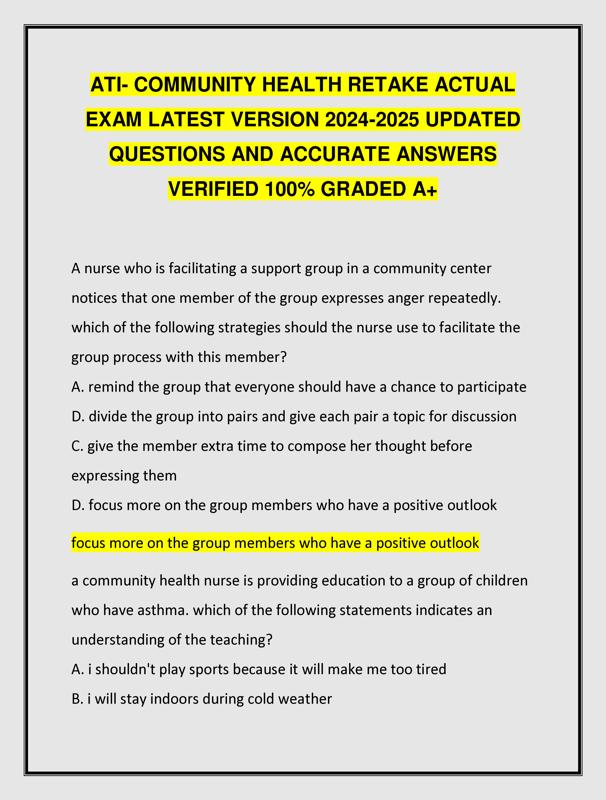 ATI- COMMUNITY HEALTH RETAKE ACTUAL EXAM LATEST VERSION 2024-2025 UPDATED QUESTIONS AND ACCURATE ANSWERS VERIFIED 100% GRADED A+

A nurse who is facilitating a support group in a community center notices that one member of the group expresses anger repeatedly. which of the following strategies should the nurse use to facilitate the group process with this member?
A. remind the group that everyone should have a chance to participate
D. divide the group into pairs and give each pair a topic for discussion
C. give the member extra time to compose her thought before expressing them
D. focus more on the group members who have a positive outlook

focus more on the group members who have a positive outlook

a community health nurse is providing education to a group of children who have asthma. which of the following statements indicates an understanding of the teaching?
A. i shouldn't play sports because it will make me too tired
B. i will stay indoors during cold weather